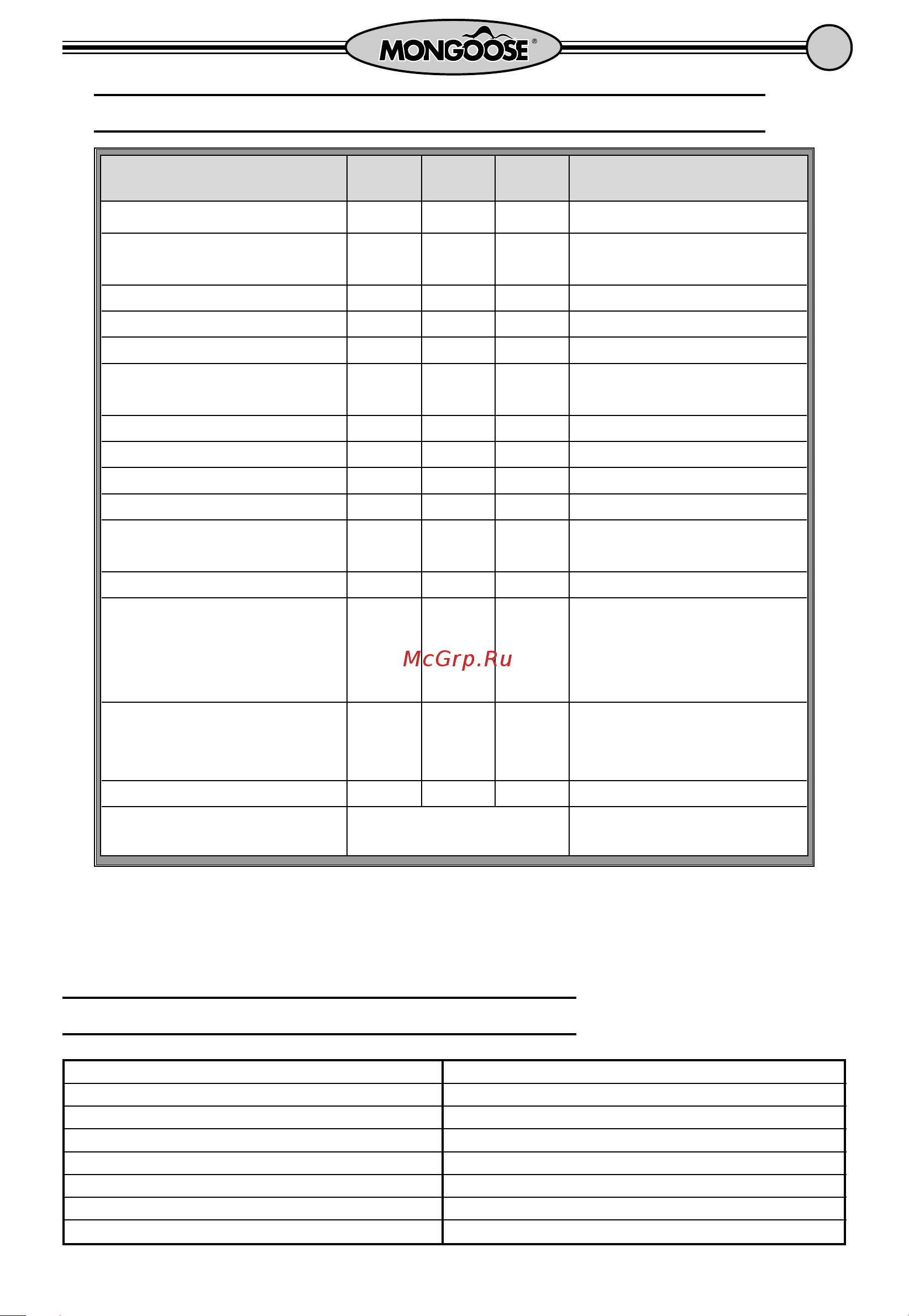 MONGOOSE®

McGrp.Ru